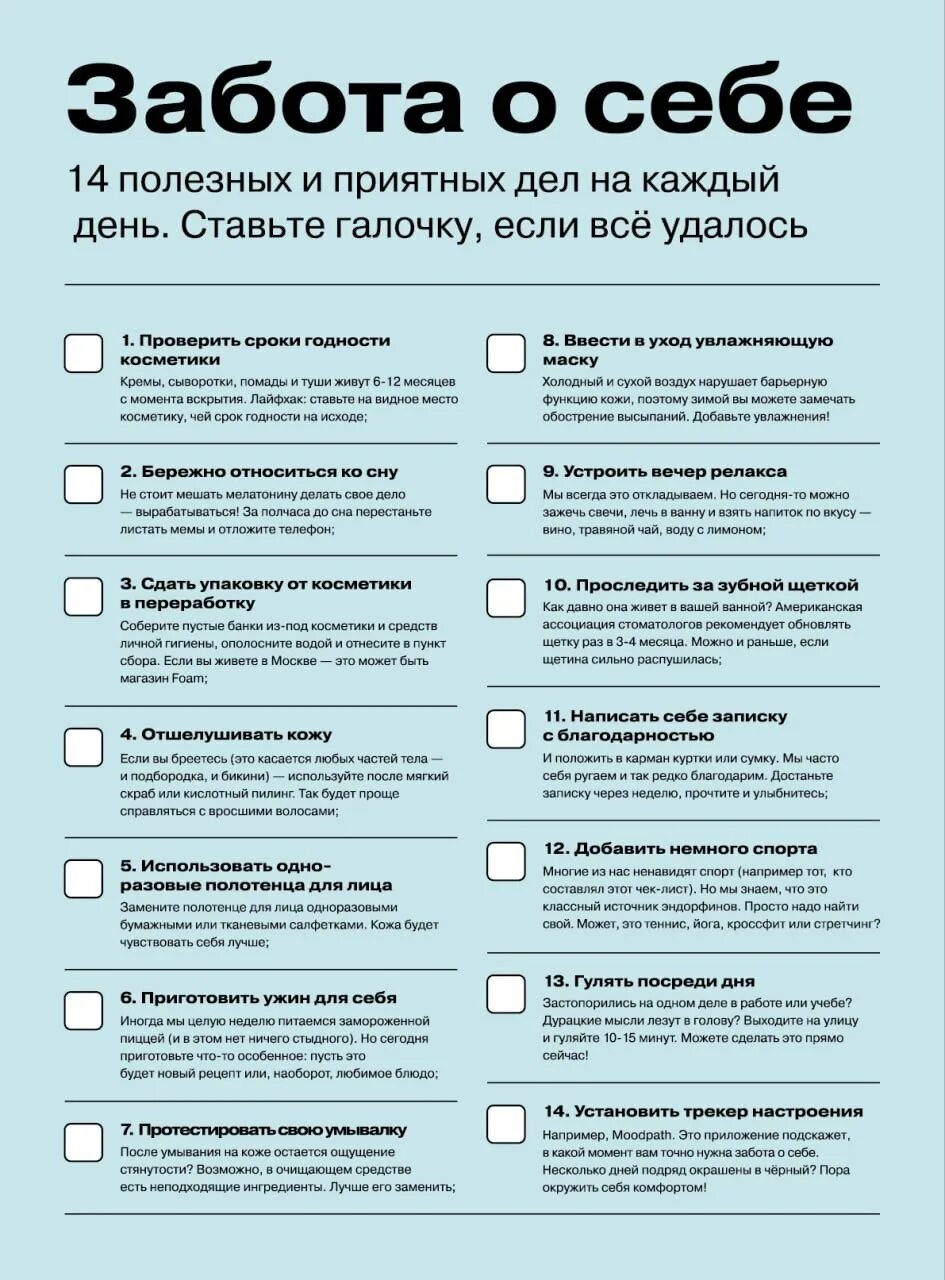 Забота о себе

14 полезных и приятных дел на каждый день. Ставьте галочку, если всё удалось

1. Проверить сроки годности косметики
Кремы, сыворотки, помады и туши живут 6-12 месяцев с момента вскрытия. Лайфхак: ставьте на видное место косметику, чей срок годности на исходе;

2. Бережно относиться ко сну
Не стоит мешать мелатонину делать свое дело — вырабатываться! За полчаса до сна перестаньте листать мемы и отложите телефон;

3. Сдать упаковку от косметики в переработку
Соберите пустые банки из-под косметики и средств личной гигиены, ополосните водой и отнесите в пункт сбора. Если вы живете в Москве — это может быть магазин Foam;

4. Отшелушивать кожу
Если вы бреетесь (это касается любых частей тела — и подбородка, и бикини) — используйте после мягкий скраб или кислотный пилинг. Так будет проще справляться с вросшими волосами;

5. Использовать одноразовые полотенца для лица
Замените полотенце для лица одноразовыми бумажными или тканевыми салфетками. Кожа будет чувствовать себя лучше;

6. Приготовить ужин для себя
Иногда мы целую неделю питаемся замороженной пищей (и в этом нет ничего стыдного). Но сегодня приготовьте что-то особенное: пусть это будет новый рецепт или, наоборот, любимое блюдо;

7. Протестировать свою умывалку
После умывания на коже остается ощущение стянутости? Возможно, в очищающем средстве есть неподходящие ингредиенты. Лучше его заменить;

8. Ввести в уход увлажняющую маску
Холодный и сухой воздух нарушает барьерную функцию кожи, поэтому зимой вы можете замечать обострение высыпаний. Добавьте увлажнения!

9. Устроить вечер релакса
Мы всегда это откладываем. Но сегодня-то можно зажечь свечи, лечь в ванну и взять напиток по вкусу — вино, травяной чай, воду с лимоном;

10. Проследить за зубной щеткой
Как давно она живет в вашей ванной? Американская ассоциация стоматологов рекомендует обновлять щетку раз в 3-4 месяца. Можно и раньше, если щетина сильно распушилась;

11. Написать себе записку с благодарностью
И положить в карман куртки или сумку. Мы часто себя ругаем и так редко благодарим. Достаньте записку через неделю, прочтите и улыбнитесь;

12. Добавить немного спорта
Многие из нас ненавидят спорт (например тот, кто составлял этот чек-лист). Но мы знаем, что это классный источник эндорфинов. Просто надо найти свой. Может, это теннис, йога, кроссфит или стретчинг?

13. Гулять посреди дня
Застопорились на одном деле в работе или учебе? Дурацкие мысли лезут в голову? Выходите на улицу и гуляйте 10-15 минут. Можете сделать это прямо сейчас!

14. Установить трекер настроения
Например, Moodpath. Это приложение подскажет, в какой момент вам точно нужна забота о себе. Несколько дней подряд окрашены в чёрный? Пора окружить себя комфортом!